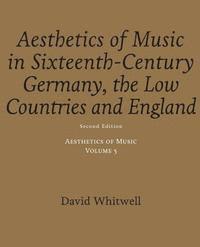 Aesthetics of Music in Sixteenth-Century Germany, the Low Countries and England

Second Edition

Aesthetics of Music
Volume 5

David Whitwell